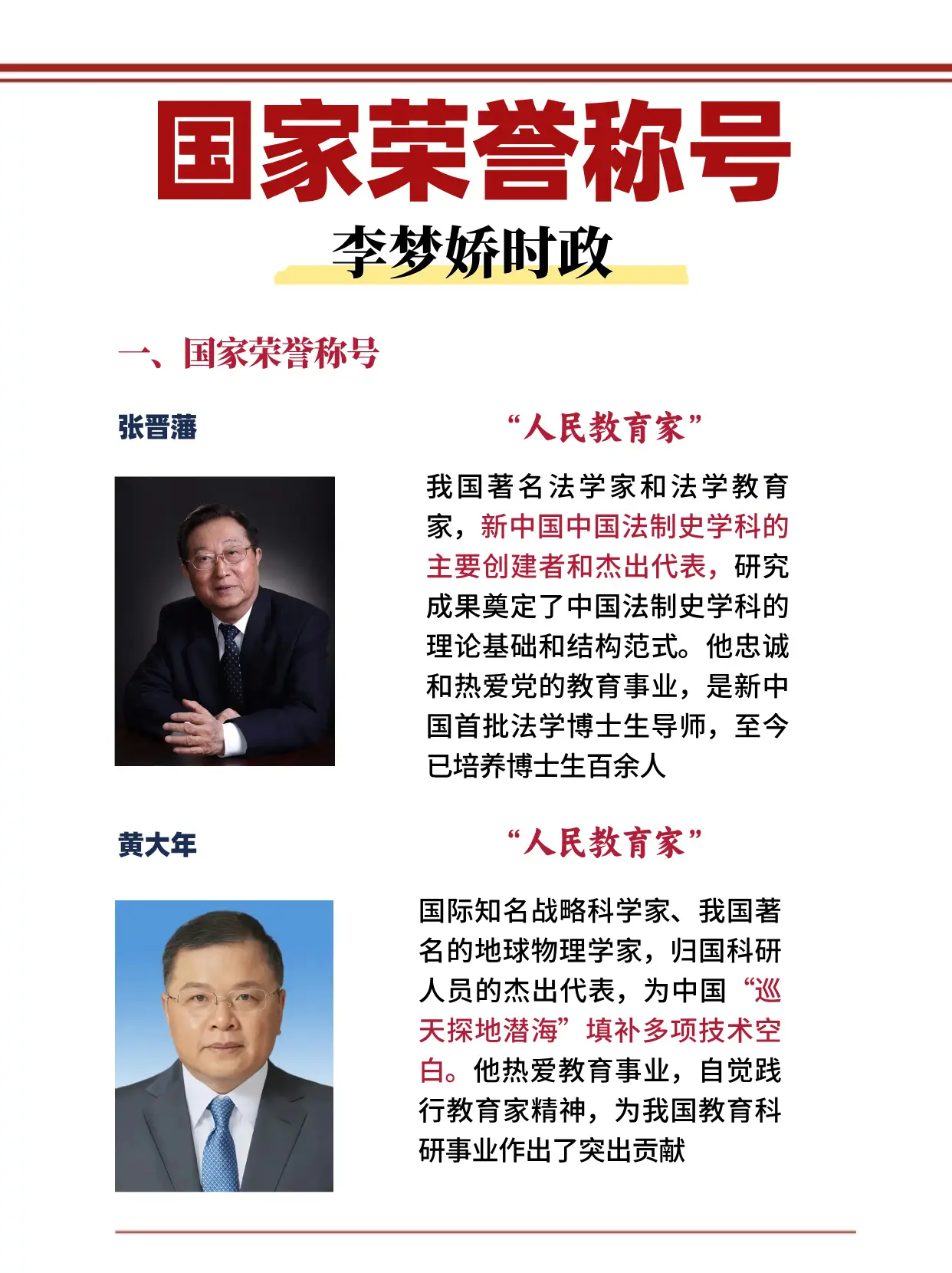 国家荣誉称号

李梦娇时政

一、国家荣誉称号

张晋藩

“人民教育家”

我国著名法学家和法学教育家，新中国中国法制史学科的主要创建者和杰出代表，研究成果奠定了中国法制史学科的理论基础和结构范式。他忠诚和热爱党的教育事业，是新中国首批法学博士生导师，至今已培养博士生百余人

黄大年

“人民教育家”

国际知名战略科学家、我国著名的地球物理学家，归国科研人员的杰出代表，为中国“巡天探地潜海”填补多项技术空白。他热爱教育事业，自觉践行教育家精神，为我国教育科研事业作出了突出贡献